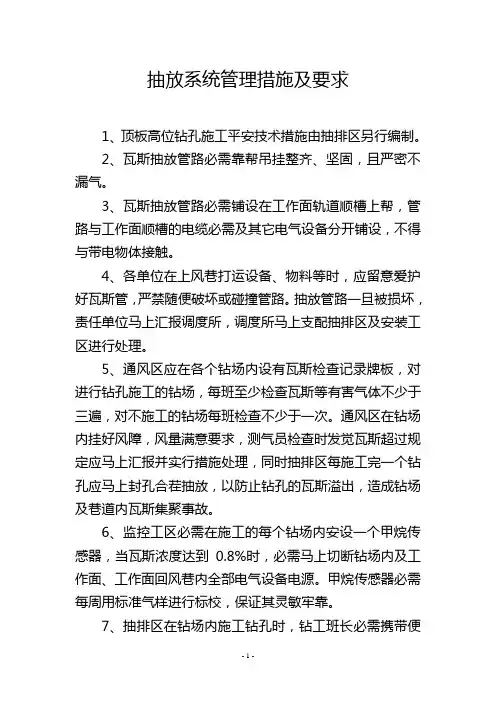 抽放系统管理措施及要求

1、顶板高位钻孔施工平安技术措施由抽排区另行编制。

2、瓦斯抽放管路必需靠帮吊挂整齐、坚固，且严密不漏气。

3、瓦斯抽放管路必需铺设在工作面轨道顺槽上帮，管路与工作面顺槽的电缆必需及其它电气设备分开铺设，不得与带电物体接触。

4、各单位在上风巷打运设备、物料等时，应留意爱护好瓦斯管，严禁随便破坏或碰撞管路。抽放管路一旦被损坏，责任单位马上汇报调度所，调度所马上支配抽排区及安装工区进行处理。

5、通风区应在各个钻场内设有瓦斯检查记录牌板，对进行钻孔施工的钻场，每班至少检查瓦斯等有害气体不少于三遍，对不施工的钻场每班检查不少于一次。通风区在钻场内挂好风障，风量满意要求，测气员检查时发觉瓦斯超过规定应马上汇报并实行措施处理，同时抽排区每施工完一个钻孔应马上封孔合茬抽放，以防止钻孔的瓦斯溢出，造成钻场及巷道内瓦斯集聚事故。

6、监控工区必需在施工的每个钻场内安设一个甲烷传感器，当瓦斯浓度达到 0.8%时，必需马上切断钻场内及工作面、工作面回风巷内全部电气设备电源。甲烷传感器必需每周用标准气样进行标校，保证其灵敏牢靠。

7、抽排区在钻场内施工钻孔时，钻工班长必需携带便

-1-